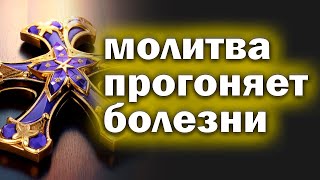 молитва
прогоняет
болезни